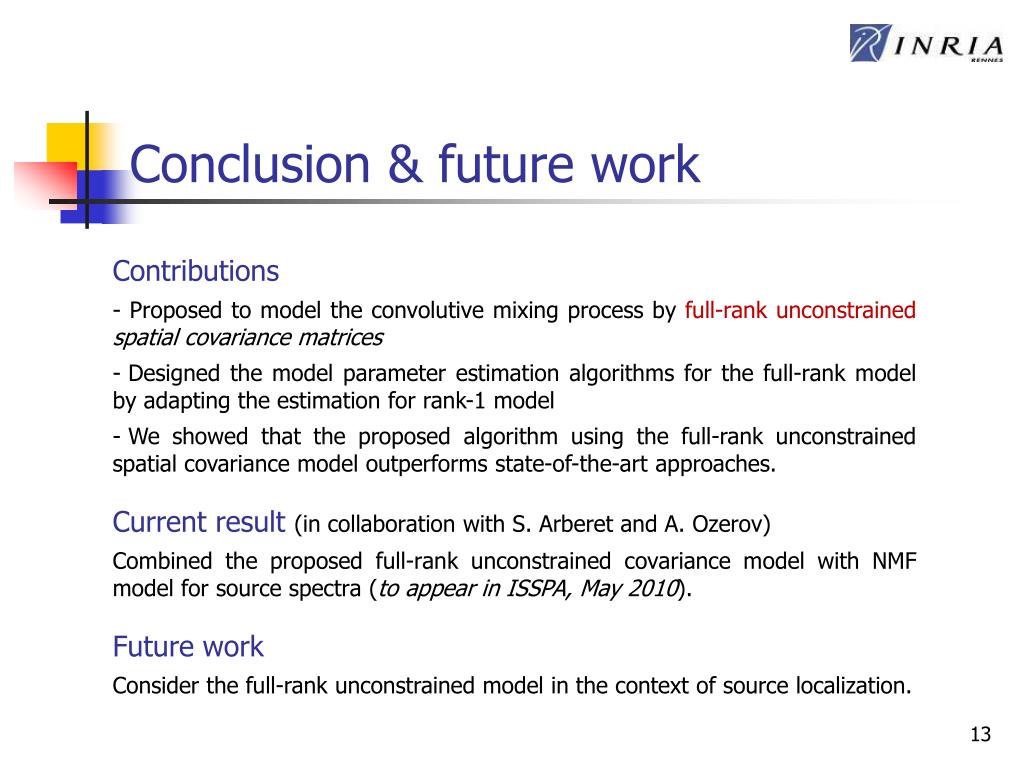 INRIA
RENNES

Conclusion & future work

Contributions

- Proposed to model the convolutive mixing process by full-rank unconstrained spatial covariance matrices

- Designed the model parameter estimation algorithms for the full-rank model by adapting the estimation for rank-1 model

- We showed that the proposed algorithm using the full-rank unconstrained spatial covariance model outperforms state-of-the-art approaches.

Current result (in collaboration with S. Arberet and A. Ozerov)

Combined the proposed full-rank unconstrained covariance model with NMF model for source spectra (to appear in ISSPA, May 2010).

Future work

Consider the full-rank unconstrained model in the context of source localization.

13